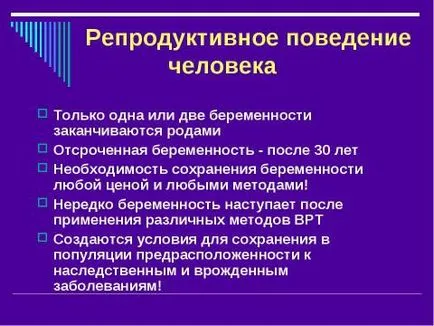 Репродуктивное поведение человека

Только одна или две беременности заканчиваются родами

Отсроченная беременность - после 30 лет

Необходимость сохранения беременности любой ценой и любыми методами!

Нередко беременность наступает после применения различных методов ВРТ

Создаются условия для сохранения в популяции предрасположенности к наследственным и врожденным заболеваниям!